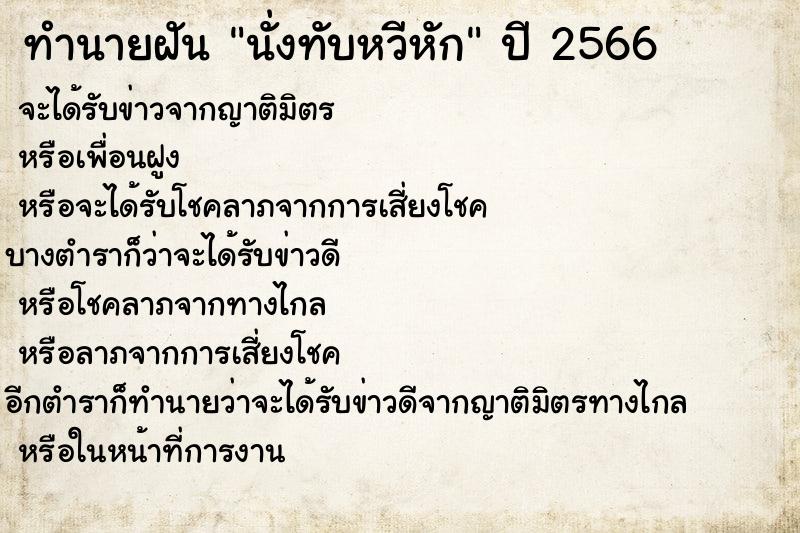 ทำนายฝัน "นั่งทับหวีหัก" ปี 2566

จะได้รับข่าวจากญาติมิตร
หรือเพื่อนฝูง
หรือจะได้รับโชคลาภจากการเสี่ยงโชค
บางตำราก็ว่าจะได้รับข่าวดี
หรือโชคลาภจากทางไกล
หรือลาภจากการเสี่ยงโชค
อีกตำราก็ทำนายว่าจะได้รับข่าวดีจากญาติมิตรทางไกล
หรือในหน้าที่การงาน